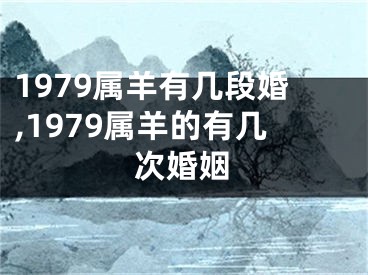 1979属羊有几段婚,1979属羊的有几次婚姻